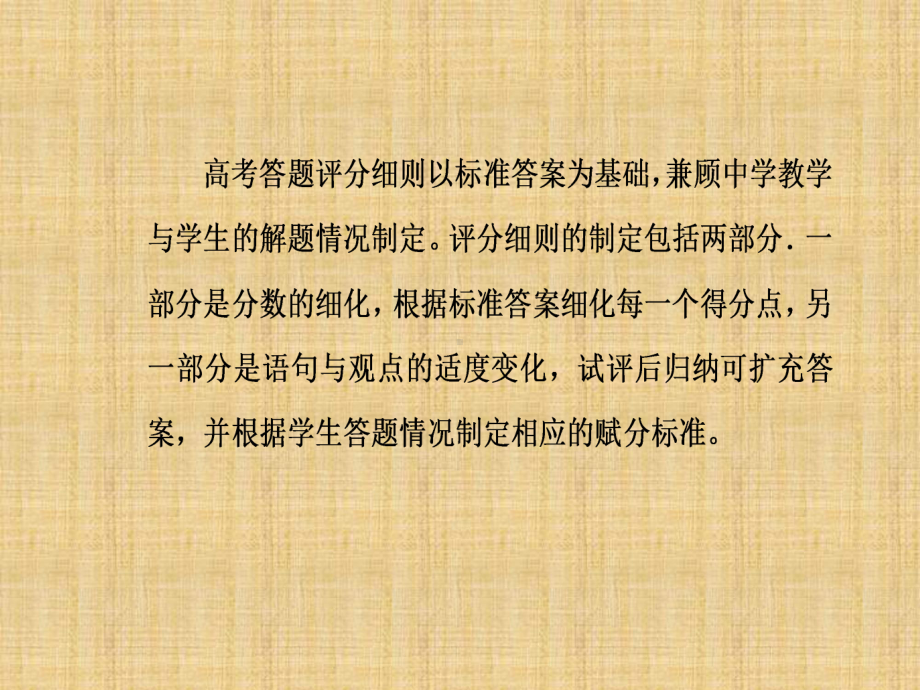 高考答题评分细则以标准答案为基础,兼顾中学教学与学生的解题情况制定。评分细则的制定包括两部分．一部分是分数的细化，根据标准答案细化每一个得分点，另一部分是语句与观点的适度变化，试评后归纳可扩充答案，并根据学生答题情况制定相应的赋分标准。